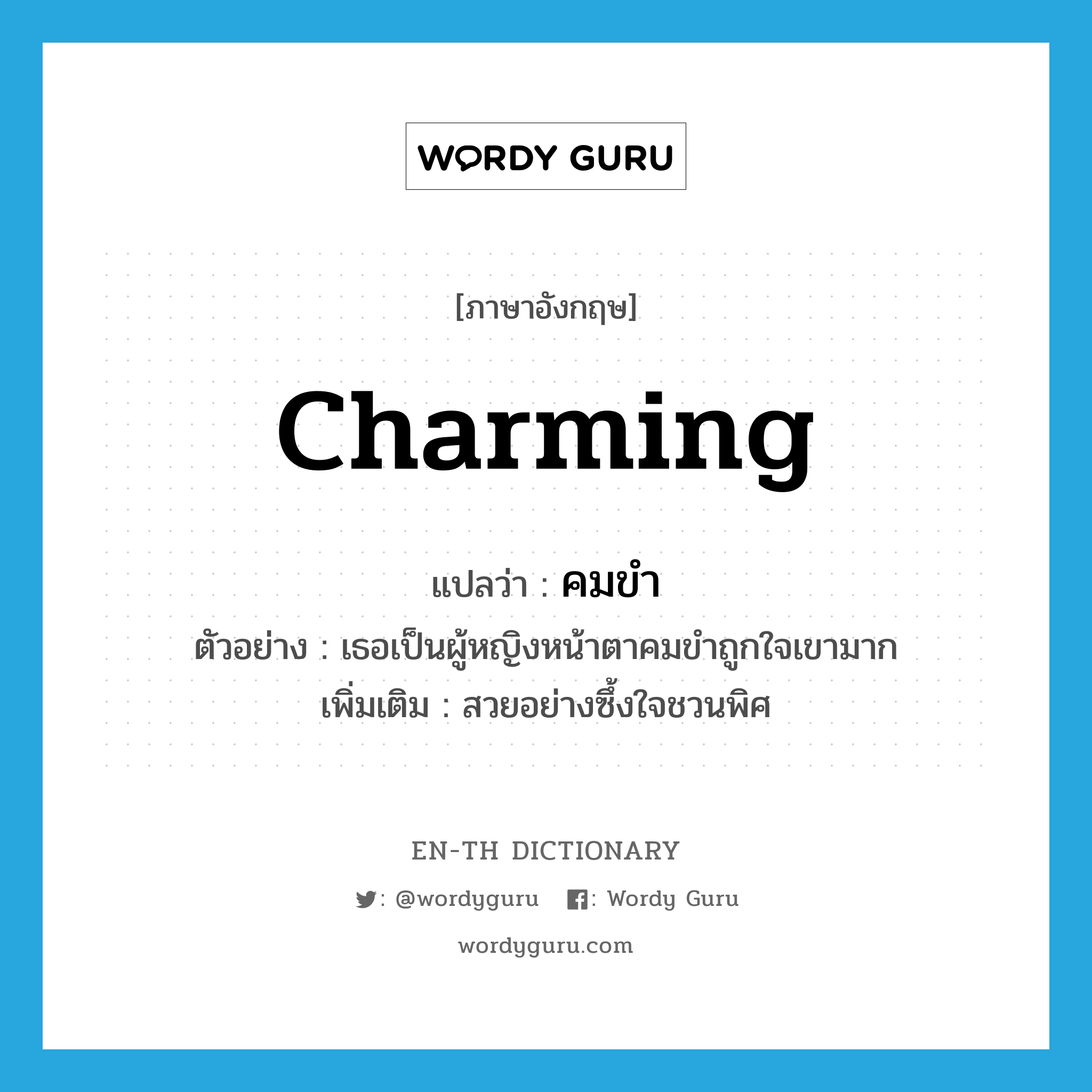 WORDY GURU

[ภาษาอังกฤษ]

charming

แปลว่า : คมขำ

ตัวอย่าง : เธอเป็นผู้หญิงหน้าตาคมขำถูกใจเขามาก

เพิ่มเติม : สวยอย่างซึ้งใจชวนพิศ

EN-TH DICTIONARY

: @wordyguru : Wordy Guru

wordyguru.com